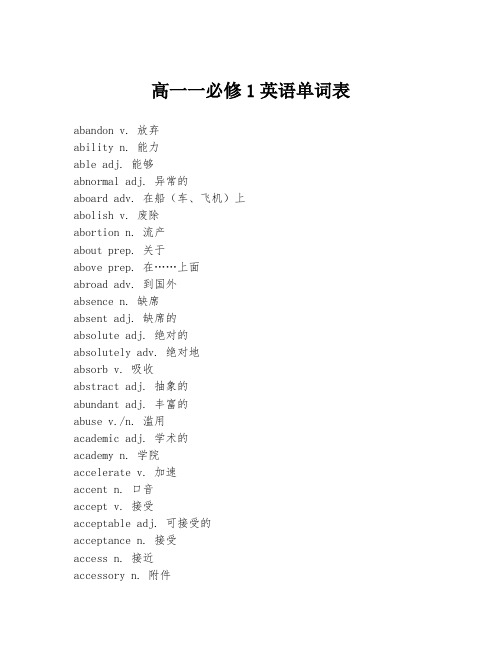 高一一必修 1 英语单词表

abandon v. 放弃
ability n. 能力
able adj. 能够
abnormal adj. 异常的
aboard adv. 在船（车、飞机）上
abolish v. 废除
abortion n. 流产
about prep. 关于
above prep. 在……上面
abroad adv. 到国外
absence n. 缺席
absent adj. 缺席的
absolute adj. 绝对的
absolutely adv. 绝对地
absorb v. 吸收
abstract adj. 抽象的
abundant adj. 丰富的
abuse v./n. 滥用
academic adj. 学术的
academy n. 学院
accelerate v. 加速
accent n. 口音
accept v. 接受
acceptable adj. 可接受的
acceptance n. 接受
access n. 接近
accessory n. 附件